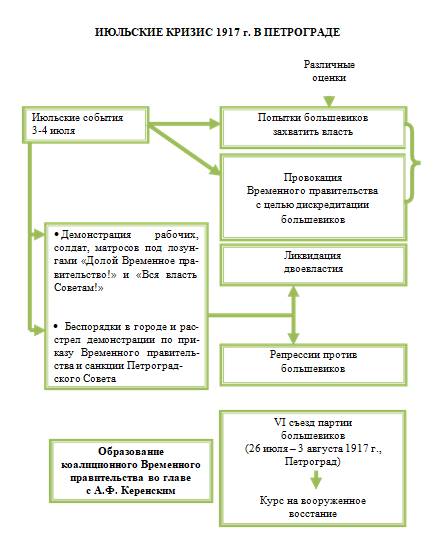 ИЮЛЬСКИЕ КРИЗИС 1917 г. В ПЕТРОГРАДЕ

Различные оценки

Июльские события 3-4 июля

Попытки большевиков захватить власть

Провокация Временного правительства с целью дискредитации большевиков

• Демонстрация рабочих, солдат, матросов под лозунгами «Долой Временное правительство!» и «Вся власть Советам!»

• Беспорядки в городе и расстрел демонстрации по приказу Временного правительства и санкции Петроградского Совета

Ликвидация двоевластия

Репрессии против большевиков

Образование коалиционного Временного правительства во главе с А.Ф. Керенским

VI съезд партии большевиков (26 июля – 3 августа 1917 г., Петроград)

Курс на вооруженное восстание